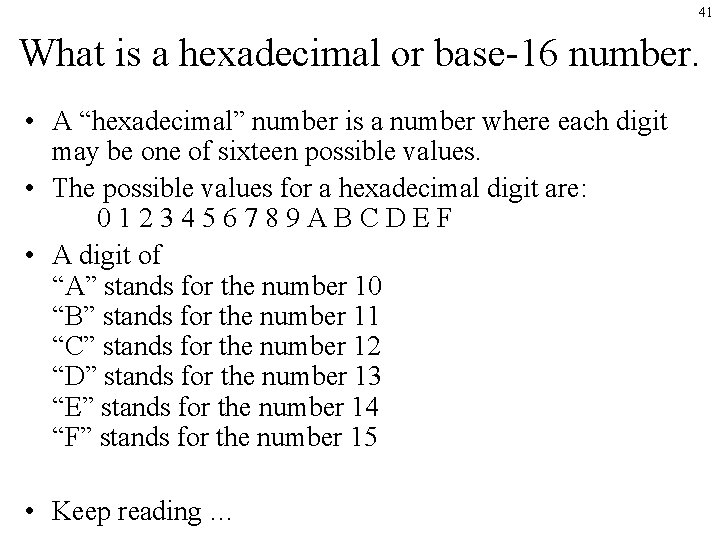 41

What is a hexadecimal or base-16 number.

• A “hexadecimal” number is a number where each digit may be one of sixteen possible values.

• The possible values for a hexadecimal digit are:
0 1 2 3 4 5 6 7 8 9 A B C D E F

• A digit of
“A” stands for the number 10
“B” stands for the number 11
“C” stands for the number 12
“D” stands for the number 13
“E” stands for the number 14
“F” stands for the number 15

• Keep reading …